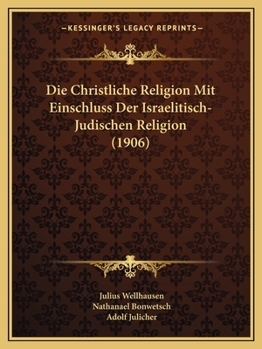 —KESSINGER'S LEGACY REPRINTS—

Die Christliche Religion Mit Einschluss Der Israelitisch-Judischen Religion (1906)

Julius Wellhausen
Nathanael Bonwetsch
Adolf Julicher